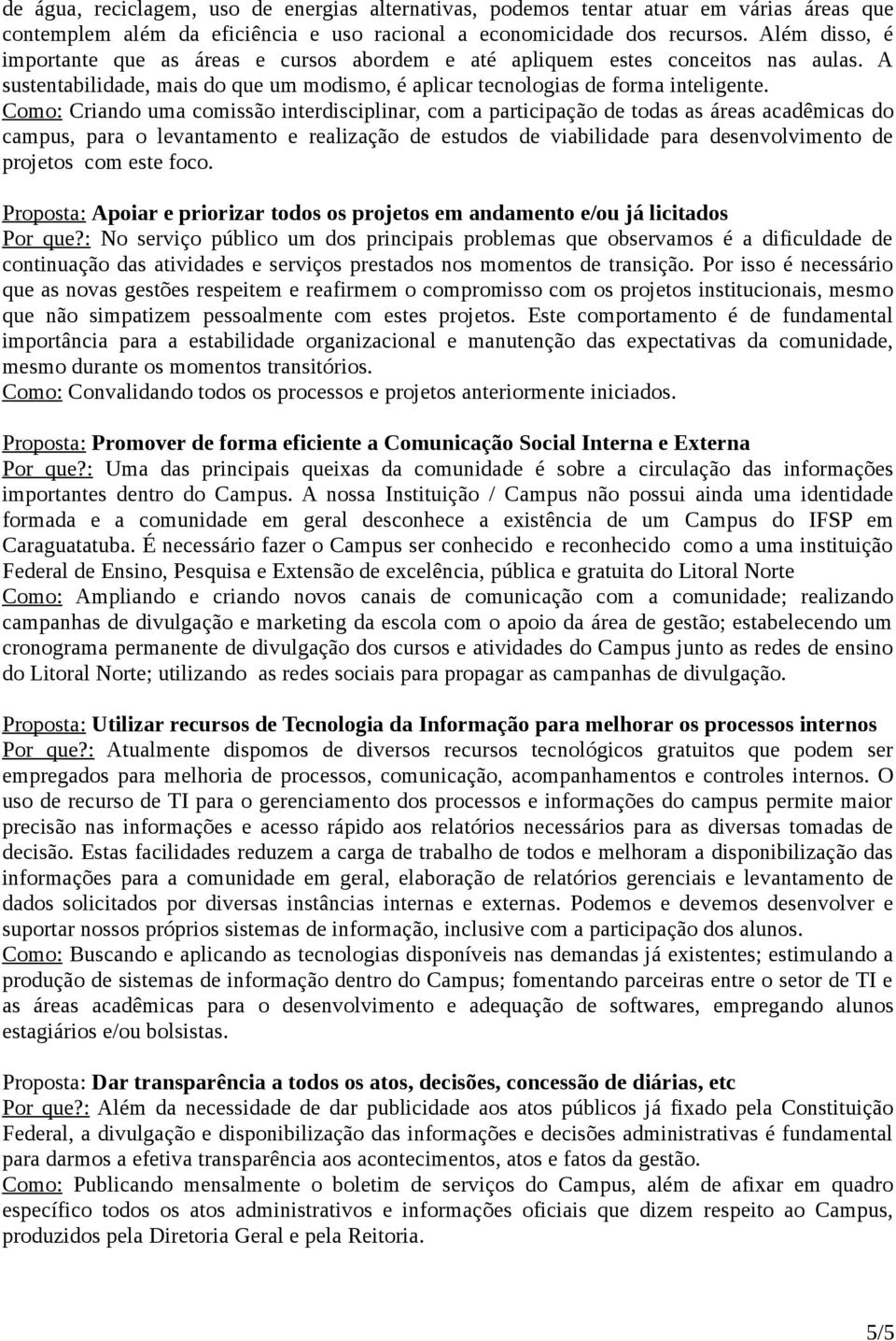 de água, reciclagem, uso de energias alternativas, podemos tentar atuar em várias áreas que contemplem além da eficiência e uso racional a economicidade dos recursos. Além disso, é importante que as áreas e cursos abordem e até apliquem estes conceitos nas aulas. A sustentabilidade, mais do que um modismo, é aplicar tecnologias de forma inteligente.
Como: Criando uma comissão interdisciplinar, com a participação de todas as áreas acadêmicas do campus, para o levantamento e realização de estudos de viabilidade para desenvolvimento de projetos com este foco.

Proposta: Apoiar e priorizar todos os projetos em andamento e/ou já licitados
Por que?: No serviço público um dos principais problemas que observamos é a dificuldade de continuação das atividades e serviços prestados nos momentos de transição. Por isso é necessário que as novas gestões respeitem e reafirmem o compromisso com os projetos institucionais, mesmo que não simpatizem pessoalmente com estes projetos. Este comportamento é de fundamental importância para a estabilidade organizacional e manutenção das expectativas da comunidade, mesmo durante os momentos transitórios.
Como: Convalidando todos os processos e projetos anteriormente iniciados.

Proposta: Promover de forma eficiente a Comunicação Social Interna e Externa
Por que?: Uma das principais queixas da comunidade é sobre a circulação das informações importantes dentro do Campus. A nossa Instituição / Campus não possui ainda uma identidade formada e a comunidade em geral desconhece a existência de um Campus do IFSP em Caraguatatuba. É necessário fazer o Campus ser conhecido e reconhecido como a uma instituição Federal de Ensino, Pesquisa e Extensão de excelência, pública e gratuita do Litoral Norte
Como: Ampliando e criando novos canais de comunicação com a comunidade; realizando campanhas de divulgação e marketing da escola com o apoio da área de gestão; estabelecendo um cronograma permanente de divulgação dos cursos e atividades do Campus junto as redes de ensino do Litoral Norte; utilizando as redes sociais para propagar as campanhas de divulgação.

Proposta: Utilizar recursos de Tecnologia da Informação para melhorar os processos internos
Por que?: Atualmente dispomos de diversos recursos tecnológicos gratuitos que podem ser empregados para melhoria de processos, comunicação, acompanhamentos e controles internos. O uso de recurso de TI para o gerenciamento dos processos e informações do campus permite maior precisão nas informações e acesso rápido aos relatórios necessários para as diversas tomadas de decisão. Estas facilidades reduzem a carga de trabalho de todos e melhoram a disponibilização das informações para a comunidade em geral, elaboração de relatórios gerenciais e levantamento de dados solicitados por diversas instâncias internas e externas. Podemos e devemos desenvolver e suportar nossos próprios sistemas de informação, inclusive com a participação dos alunos.
Como: Buscando e aplicando as tecnologias disponíveis nas demandas já existentes; estimulando a produção de sistemas de informação dentro do Campus; fomentando parceiras entre o setor de TI e as áreas acadêmicas para o desenvolvimento e adequação de softwares, empregando alunos estagiários e/ou bolsistas.

Proposta: Dar transparência a todos os atos, decisões, concessão de diárias, etc
Por que?: Além da necessidade de dar publicidade aos atos públicos já fixado pela Constituição Federal, a divulgação e disponibilização das informações e decisões administrativas é fundamental para darmos a efetiva transparência aos acontecimentos, atos e fatos da gestão.
Como: Publicando mensalmente o boletim de serviços do Campus, além de afixar em quadro específico todos os atos administrativos e informações oficiais que dizem respeito ao Campus, produzidos pela Diretoria Geral e pela Reitoria.

5/5